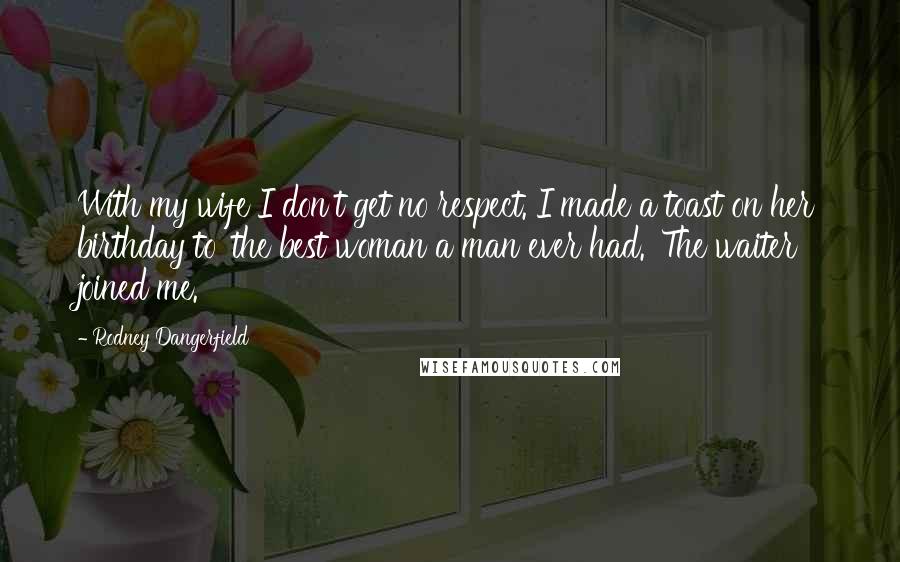 With my wife I don't get no respect. I made a toast on her birthday to 'the best woman a man ever had.' The waiter joined me.

- Rodney Dangerfield

WISEFAMOUSQUOTES.COM